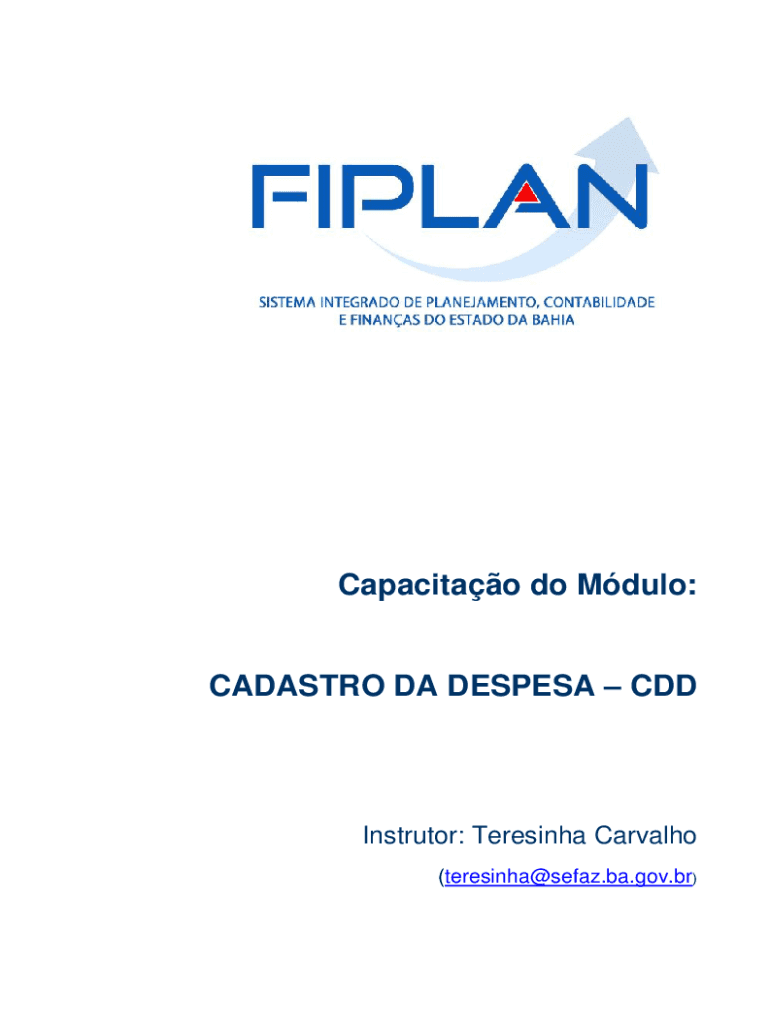 FIPLAN

SISTEMA INTEGRADO DE PLANEJAMENTO, CONTABILIDADE
E FINANÇAS DO ESTADO DA BAHIA

Capacitação do Módulo:

CADASTRO DA DESPESA – CDD

Instrutor: Teresinha Carvalho

(teresinha@sefaz.ba.gov.br)